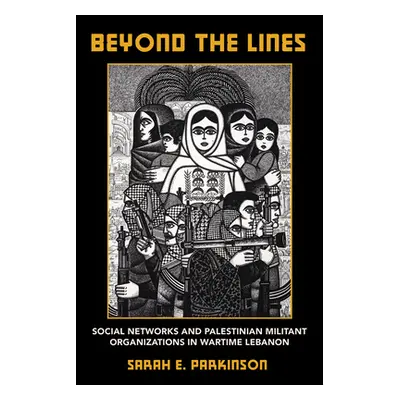 BEYOND THE LINES

SOCIAL NETWORKS AND PALESTINIAN MILITANT ORGANIZATIONS IN WARTIME LEBANON

SARAH E. PARKINSON